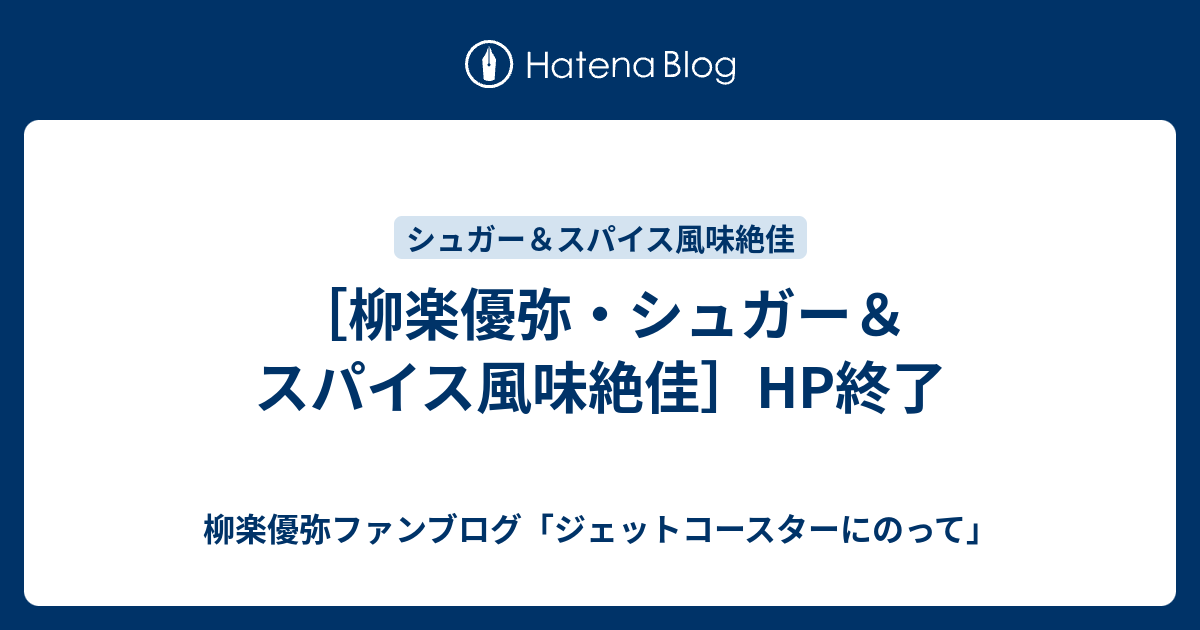 Hatena Blog

シュガー＆スパイス風味絶佳

［柳楽優弥・シュガー＆スパイス風味絶佳］HP終了

柳楽優弥ファンブログ「ジェットコースターにのって」